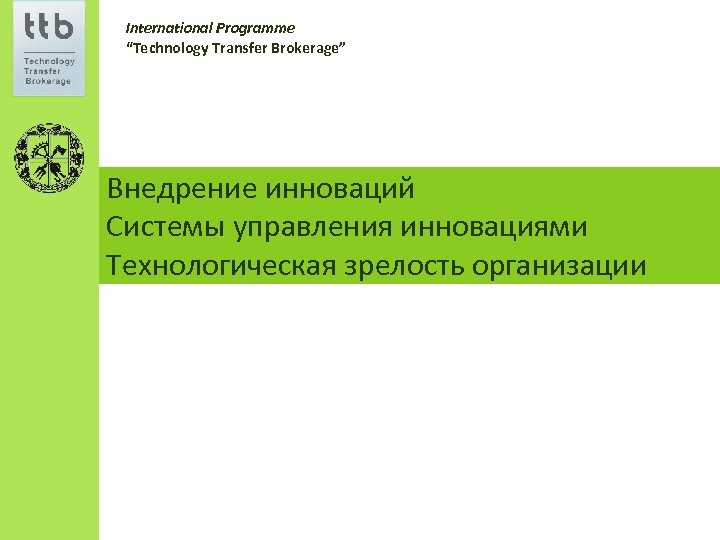 ttb
Technology
Transfer
Brokerage

International Programme
"Technology Transfer Brokerage"

Внедрение инноваций
Системы управления инновациями
Технологическая зрелость организации